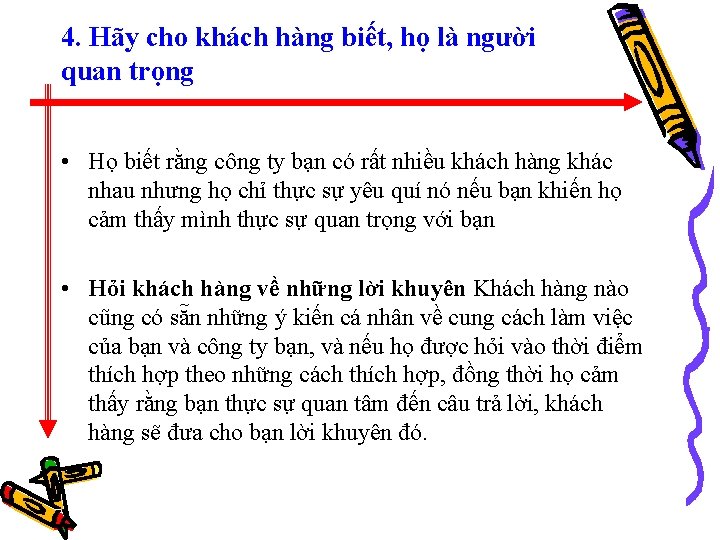 4. Hãy cho khách hàng biết, họ là người quan trọng

• Họ biết rằng công ty bạn có rất nhiều khách hàng khác nhau nhưng họ chỉ thực sự yêu quí nó nếu bạn khiến họ cảm thấy mình thực sự quan trọng với bạn

• Hỏi khách hàng về những lời khuyên Khách hàng nào cũng có sẵn những ý kiến cá nhân về cung cách làm việc của bạn và công ty bạn, và nếu họ được hỏi vào thời điểm thích hợp theo những cách thích hợp, đồng thời họ cảm thấy rằng bạn thực sự quan tâm đến câu trả lời, khách hàng sẽ đưa cho bạn lời khuyên đó.